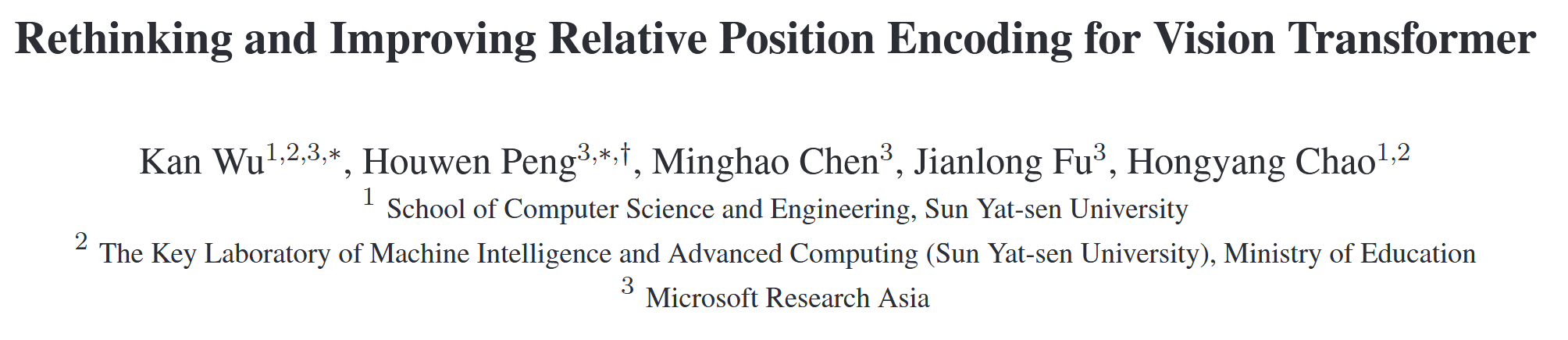 Rethinking and Improving Relative Position Encoding for Vision Transformer

Kan Wu$^{1,2,3,*}$, Houwen Peng$^{3,*,\dagger}$, Minghao Chen$^{3}$, Jianlong Fu$^{3}$, Hongyang Chao$^{1,2}$

$^{1}$ School of Computer Science and Engineering, Sun Yat-sen University

$^{2}$ The Key Laboratory of Machine Intelligence and Advanced Computing (Sun Yat-sen University), Ministry of Education

$^{3}$ Microsoft Research Asia